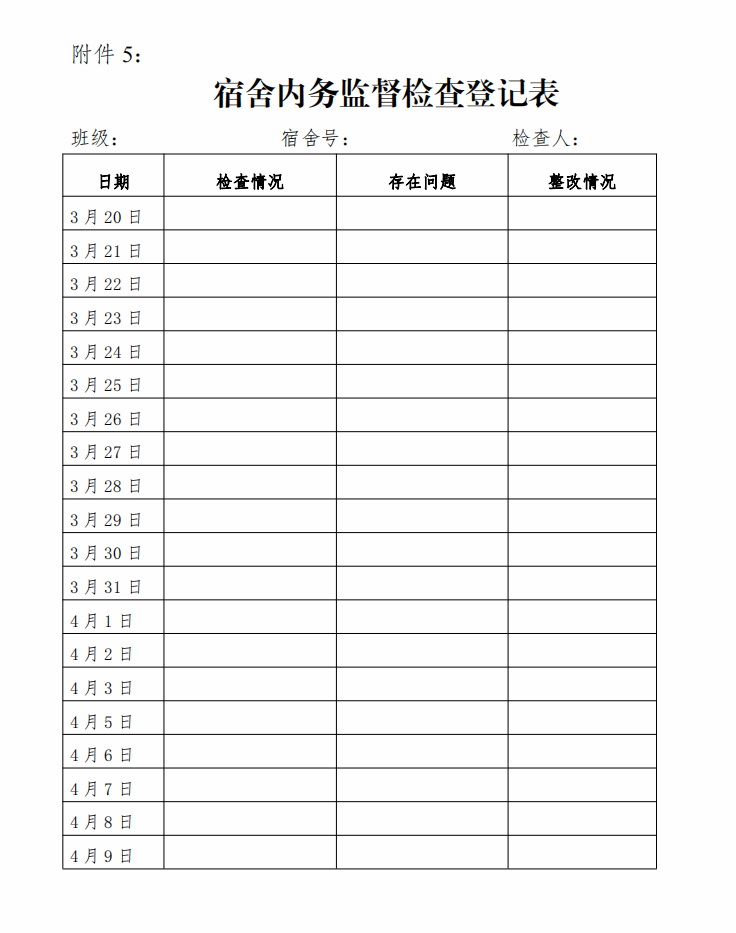 附件 5：

宿舍内务监督检查登记表

班级： 宿舍号： 检查人：

| 日期 | 检查情况 | 存在问题 | 整改情况 |
|---|---|---|---|
| 3 月 20 日 | | | |
| 3 月 21 日 | | | |
| 3 月 22 日 | | | |
| 3 月 23 日 | | | |
| 3 月 24 日 | | | |
| 3 月 25 日 | | | |
| 3 月 26 日 | | | |
| 3 月 27 日 | | | |
| 3 月 28 日 | | | |
| 3 月 29 日 | | | |
| 3 月 30 日 | | | |
| 3 月 31 日 | | | |
| 4 月 1 日 | | | |
| 4 月 2 日 | | | |
| 4 月 3 日 | | | |
| 4 月 5 日 | | | |
| 4 月 6 日 | | | |
| 4 月 7 日 | | | |
| 4 月 8 日 | | | |
| 4 月 9 日 | | | |